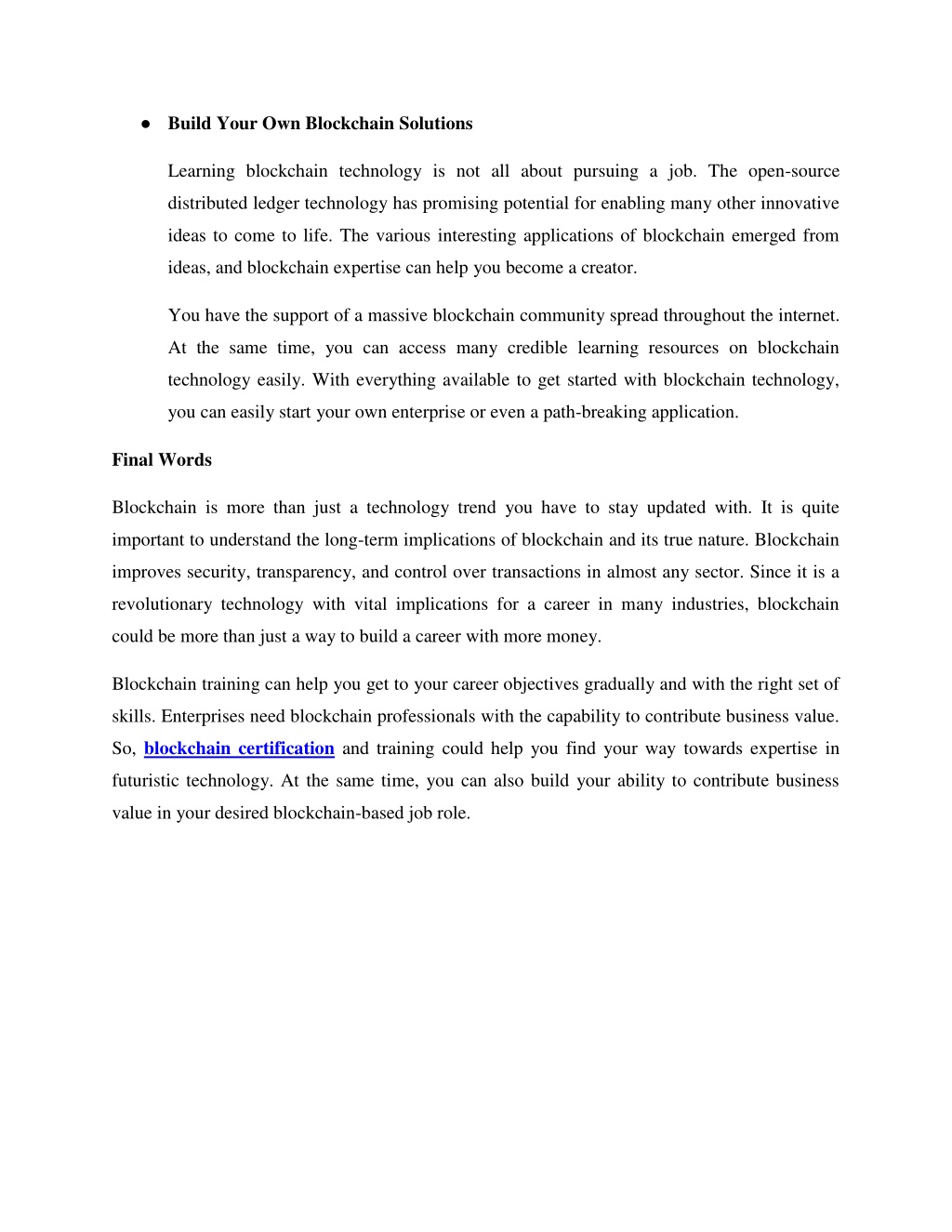 ● Build Your Own Blockchain Solutions

Learning blockchain technology is not all about pursuing a job. The open-source distributed ledger technology has promising potential for enabling many other innovative ideas to come to life. The various interesting applications of blockchain emerged from ideas, and blockchain expertise can help you become a creator.

You have the support of a massive blockchain community spread throughout the internet. At the same time, you can access many credible learning resources on blockchain technology easily. With everything available to get started with blockchain technology, you can easily start your own enterprise or even a path-breaking application.

Final Words

Blockchain is more than just a technology trend you have to stay updated with. It is quite important to understand the long-term implications of blockchain and its true nature. Blockchain improves security, transparency, and control over transactions in almost any sector. Since it is a revolutionary technology with vital implications for a career in many industries, blockchain could be more than just a way to build a career with more money.

Blockchain training can help you get to your career objectives gradually and with the right set of skills. Enterprises need blockchain professionals with the capability to contribute business value. So, blockchain certification and training could help you find your way towards expertise in futuristic technology. At the same time, you can also build your ability to contribute business value in your desired blockchain-based job role.